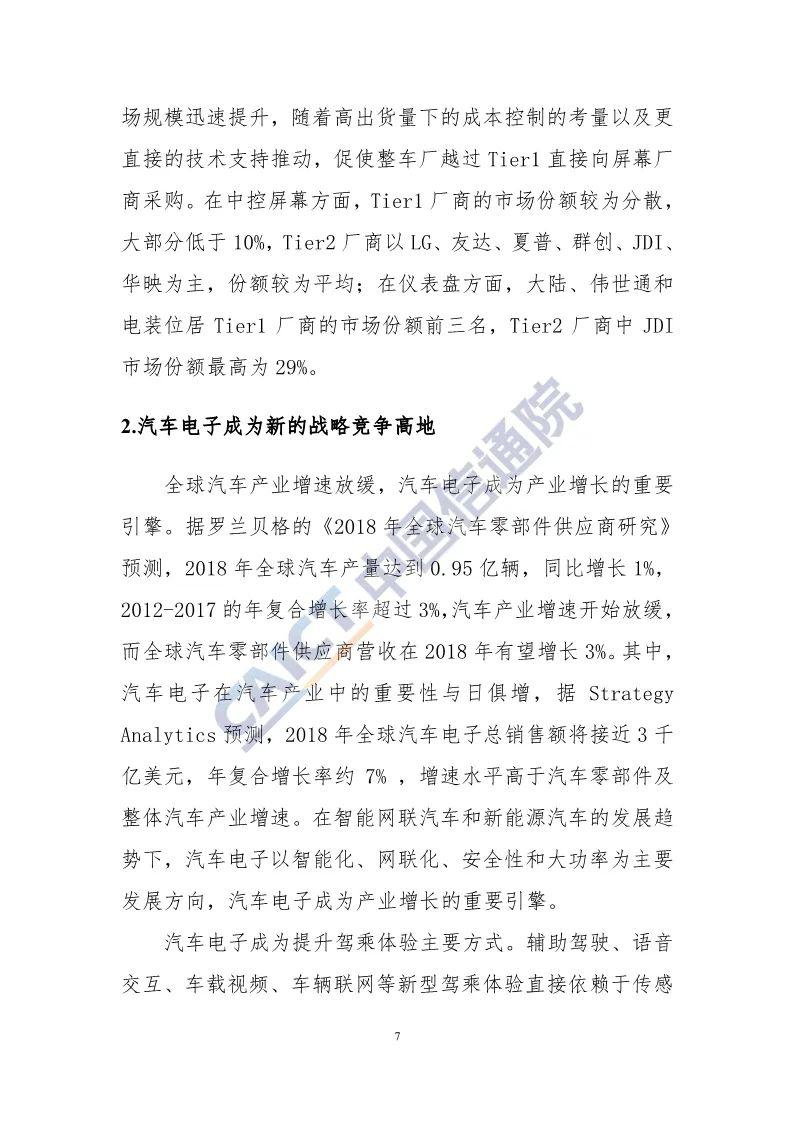 场规模迅速提升，随着高出货量下的成本控制的考量以及更直接的技术支持推动，促使整车厂越过 Tier1 直接向屏幕厂商采购。在中控屏幕方面，Tier1 厂商的市场份额较为分散，大部分低于 10%，Tier2 厂商以 LG、友达、夏普、群创、JDI、华映为主，份额较为平均；在仪表盘方面，大陆、伟世通和电装位居 Tier1 厂商的市场份额前三名，Tier2 厂商中 JDI 市场份额最高为 29%。

2.汽车电子成为新的战略竞争高地

全球汽车产业增速放缓，汽车电子成为产业增长的重要引擎。据罗兰贝格的《2018 年全球汽车零部件供应商研究》预测，2018 年全球汽车产量达到 0.95 亿辆，同比增长 1%，2012-2017 的年复合增长率超过 3%,汽车产业增速开始放缓，而全球汽车零部件供应商营收在 2018 年有望增长 3%。其中，汽车电子在汽车产业中的重要性与日俱增，据 Strategy Analytics 预测，2018 年全球汽车电子总销售额将接近 3 千亿美元，年复合增长率约 7% ，增速水平高于汽车零部件及整体汽车产业增速。在智能网联汽车和新能源汽车的发展趋势下，汽车电子以智能化、网联化、安全性和大功率为主要发展方向，汽车电子成为产业增长的重要引擎。

汽车电子成为提升驾乘体验主要方式。辅助驾驶、语音交互、车载视频、车辆联网等新型驾乘体验直接依赖于传感

7

CAICT 中国信通院